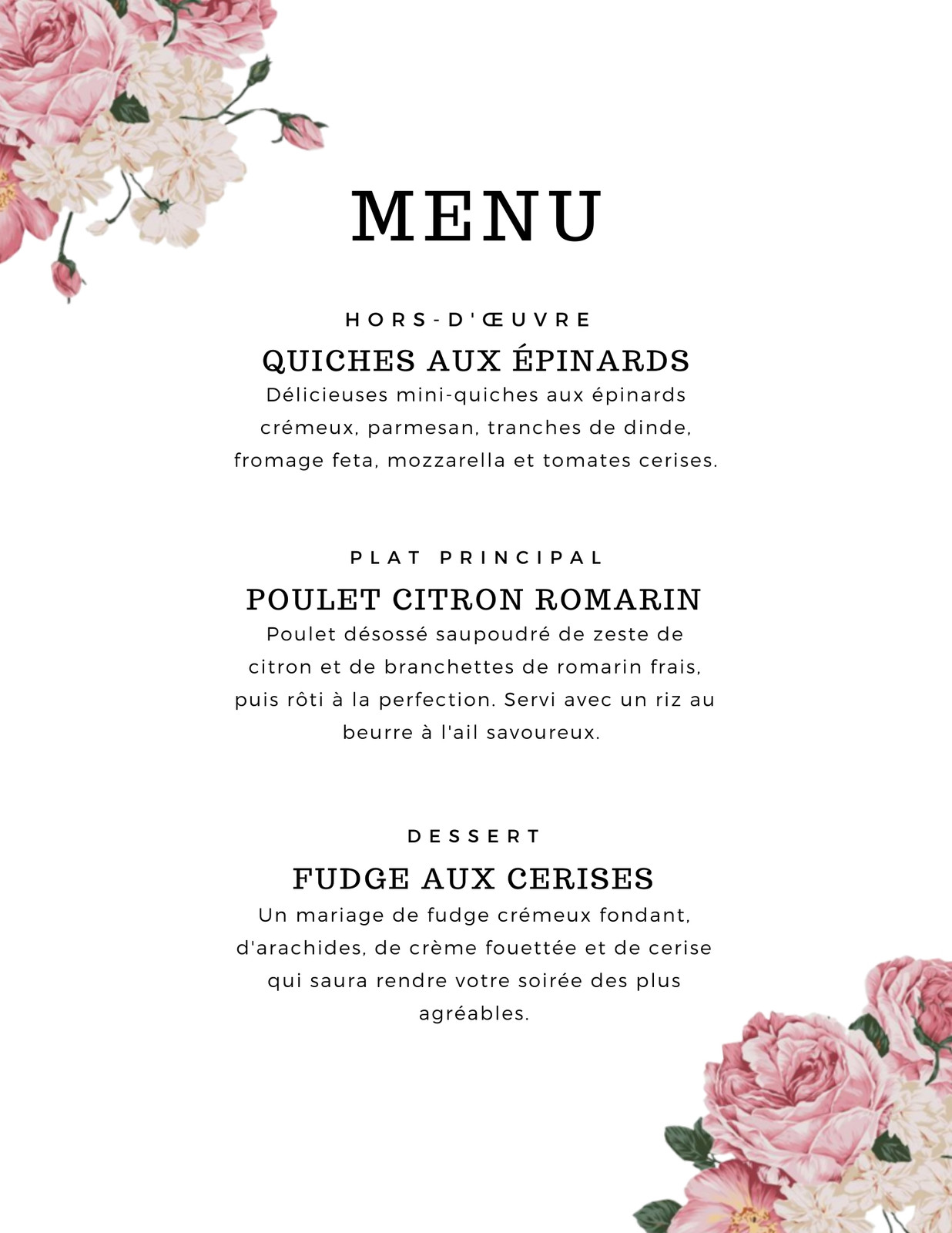 MENU

HORS-D'ŒUVRE

QUICHES AUX ÉPINARDS

Délicieuses mini-quiches aux épinards crémeux, parmesan, tranches de dinde, fromage feta, mozzarella et tomates cerises.

PLAT PRINCIPAL

POULET CITRON ROMARIN

Poulet désossé saupoudré de zeste de citron et de branchettes de romarin frais, puis rôti à la perfection. Servi avec un riz au beurre à l'ail savoureux.

DESSERT

FUDGE AUX CERISES

Un mariage de fudge crémeux fondant, d'arachides, de crème fouettée et de cerise qui saura rendre votre soirée des plus agréables.